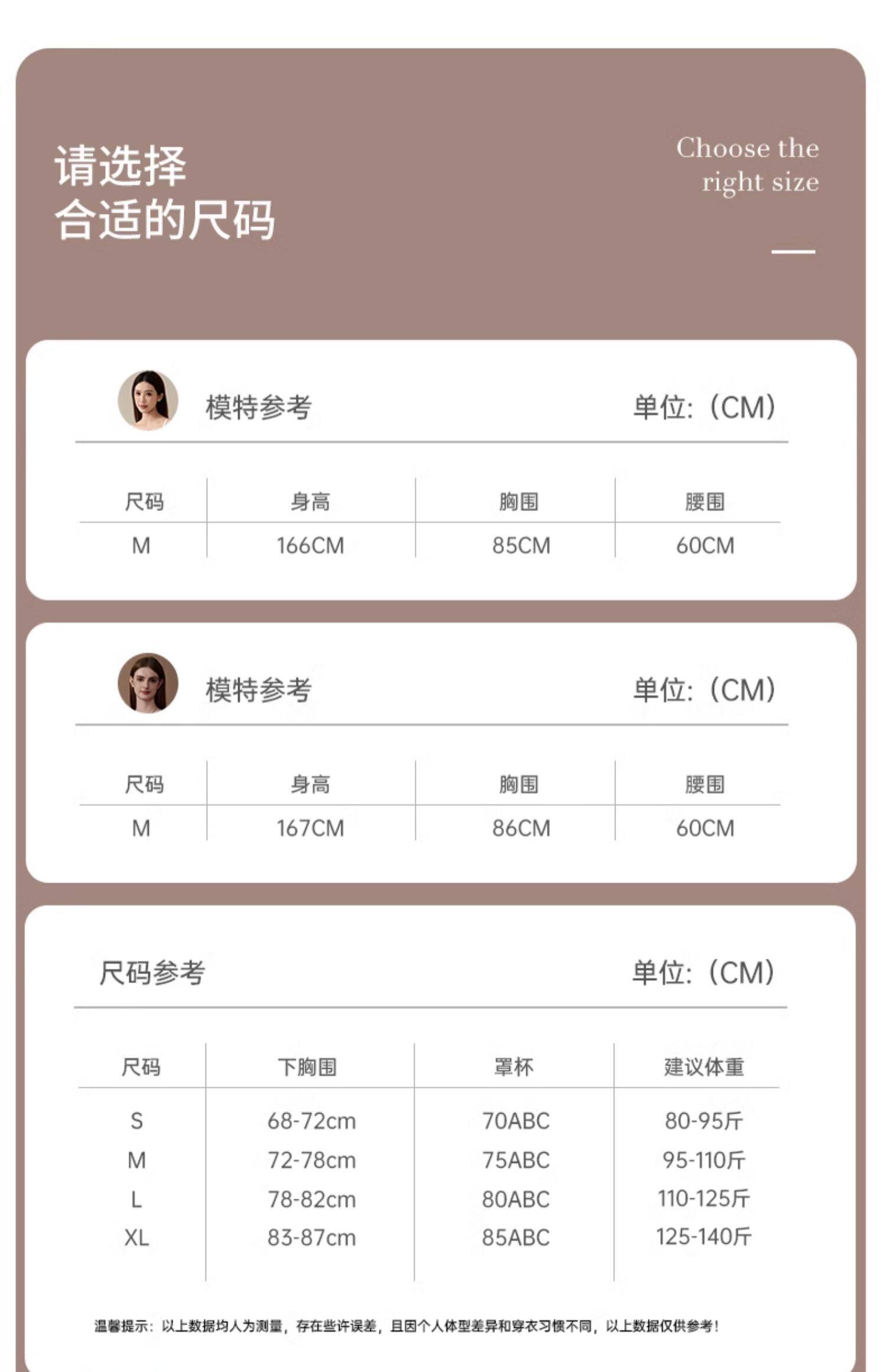 请选择
合适的尺码

Choose the
right size

模特参考

单位:(CM)

| 尺码 | 身高 | 胸围 | 腰围 |
|---|---|---|---|
| M | 166CM | 85CM | 60CM |

模特参考

单位:(CM)

| 尺码 | 身高 | 胸围 | 腰围 |
|---|---|---|---|
| M | 167CM | 86CM | 60CM |

尺码参考

单位:(CM)

| 尺码 | 下胸围 | 罩杯 | 建议体重 |
|---|---|---|---|
| S | 68-72cm | 70ABC | 80-95斤 |
| M | 72-78cm | 75ABC | 95-110斤 |
| L | 78-82cm | 80ABC | 110-125斤 |
| XL | 83-87cm | 85ABC | 125-140斤 |

温馨提示:以上数据均人为测量,存在些许误差,且因个人体型差异和穿衣习惯不同,以上数据仅供参考!